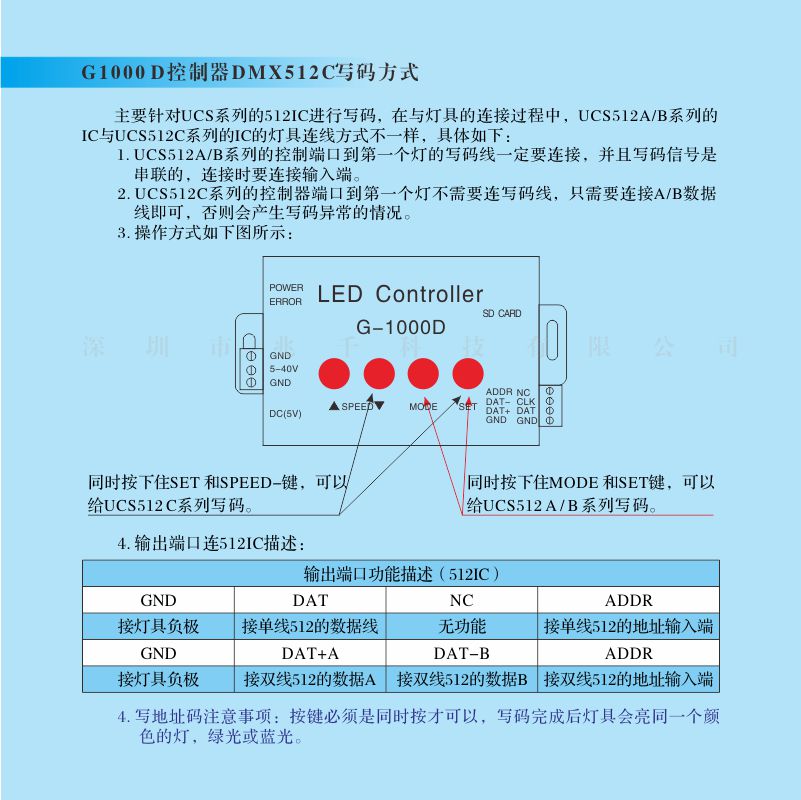 G1000 D控制器DMX512C写码方式

主要针对UCS系列的512IC进行写码，在与灯具的连接过程中，UCS512A/B系列的IC与UCS512C系列的IC的灯具连线方式不一样，具体如下：

1. UCS512A/B系列的控制端口到第一个灯的写码线一定要连接，并且写码信号是串联的，连接时要连接输入端。

2. UCS512C系列的控制器端口到第一个灯不需要连写码线，只需要连接A/B数据线即可，否则会产生写码异常的情况。

3. 操作方式如下图所示：

POWER
ERROR
LED Controller
G-1000D
SD CARD
深 圳 市 兆 千 科 技 有 限 公 司
GND
5-40V
GND
DC(5V)
▲SPEED▼
MODE
SET
ADDR NC
DAT- CLK
DAT+ DAT
GND GND

同时按下住SET 和SPEED-键，可以给UCS512 C系列写码。

同时按下住MODE 和SET键，可以给UCS512 A / B 系列写码。

4. 输出端口连512IC描述：

| 输出端口功能描述（512IC） | | | |
|---|---|---|---|
| GND | DAT | NC | ADDR |
| 接灯具负极 | 接单线512的数据线 | 无功能 | 接单线512的地址输入端 |
| GND | DAT+A | DAT-B | ADDR |
| 接灯具负极 | 接双线512的数据A | 接双线512的数据B | 接双线512的地址输入端 |

4. 写地址码注意事项：按键必须是同时按才可以，写码完成后灯具会亮同一个颜色的灯，绿光或蓝光。